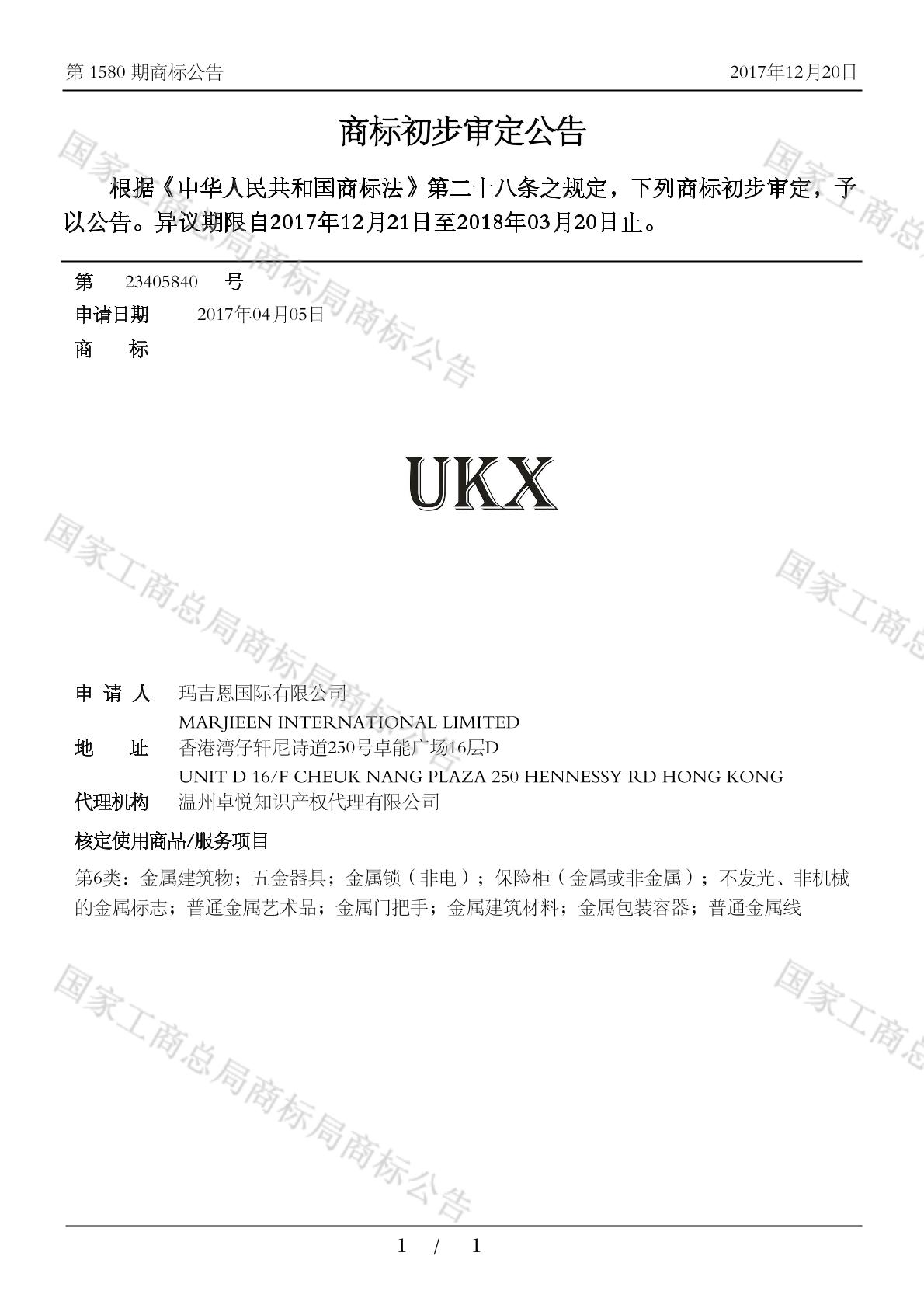 第 1580 期商标公告 2017年12月20日

商标初步审定公告

根据《中华人民共和国商标法》第二十八条之规定，下列商标初步审定，予以公告。异议期限自2017年12月21日至2018年03月20日止。

第 23405840 号

申请日期 2017年04月05日

商 标

UKX

申 请 人 玛吉恩国际有限公司
MARJIEEN INTERNATIONAL LIMITED

地 址 香港湾仔轩尼诗道250号卓能广场16层D
UNIT D 16/F CHEUK NANG PLAZA 250 HENNESSY RD HONG KONG

代理机构 温州卓悦知识产权代理有限公司

核定使用商品/服务项目

第6类：金属建筑物；五金器具；金属锁（非电）；保险柜（金属或非金属）；不发光、非机械的金属标志；普通金属艺术品；金属门把手；金属建筑材料；金属包装容器；普通金属线

国家工商总局商标局商标公告

国家工商总局商标局商标公告

国家工商总局商标局商标公告

国家工商总

国家工商总

国家工商总

1 / 1